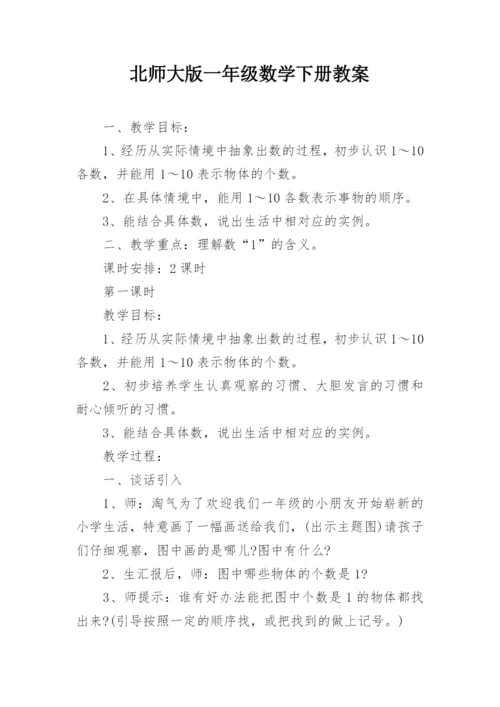 北师大版一年级数学下册教案

一、教学目标：

1、经历从实际情境中抽象出数的过程，初步认识 1～10 各数，并能用 1～10 表示物体的个数。

2、在具体情境中，能用 1～10 各数表示事物的顺序。

3、能结合具体数，说出生活中相对应的实例。

二、教学重点：理解数“1”的含义。

课时安排：2 课时

第一课时

教学目标：

1、经历从实际情境中抽象出数的过程，初步认识 1～10 各数，并能用 1～10 表示物体的个数。

2、初步培养学生认真观察的习惯、大胆发言的习惯和耐心倾听的习惯。

3、能结合具体数，说出生活中相对应的实例。

教学过程：

一、谈话引入

1、师：淘气为了欢迎我们一年级的小朋友开始崭新的小学生活，特意画了一幅画送给我们，(出示主题图)请孩子们仔细观察，图中画的是哪儿?图中有什么?

2、生汇报后，师：图中哪些物体的个数是 1?

3、师提示：谁有好办法能把图中个数是 1 的物体都找出来?(引导按照一定的顺序找，或把找到的做上记号。)